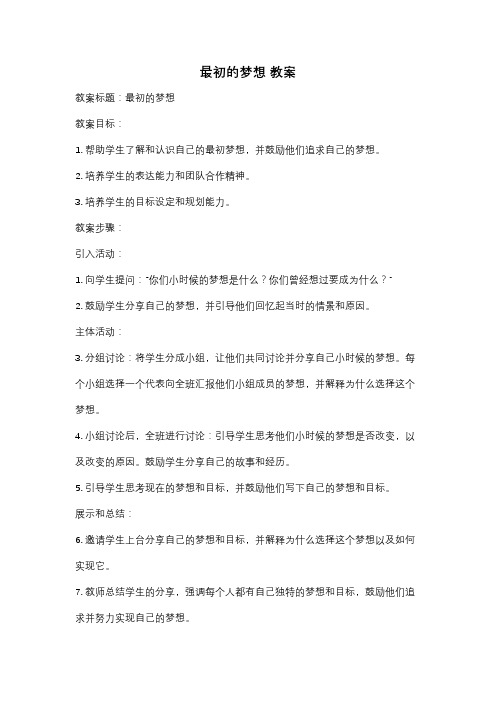 最初的梦想 教案

教案标题：最初的梦想

教案目标：

1. 帮助学生了解和认识自己的最初梦想，并鼓励他们追求自己的梦想。

2. 培养学生的表达能力和团队合作精神。

3. 培养学生的目标设定和规划能力。

教案步骤：

引入活动：

1. 向学生提问："你们小时候的梦想是什么？你们曾经想过要成为什么？"

2. 鼓励学生分享自己的梦想，并引导他们回忆起当时的情景和原因。

主体活动：

3. 分组讨论：将学生分成小组，让他们共同讨论并分享自己小时候的梦想。每个小组选择一个代表向全班汇报他们小组成员的梦想，并解释为什么选择这个梦想。

4. 小组讨论后，全班进行讨论：引导学生思考他们小时候的梦想是否改变，以及改变的原因。鼓励学生分享自己的故事和经历。

5. 引导学生思考现在的梦想和目标，并鼓励他们写下自己的梦想和目标。

展示和总结：

6. 邀请学生上台分享自己的梦想和目标，并解释为什么选择这个梦想以及如何实现它。

7. 教师总结学生的分享，强调每个人都有自己独特的梦想和目标，鼓励他们追求并努力实现自己的梦想。